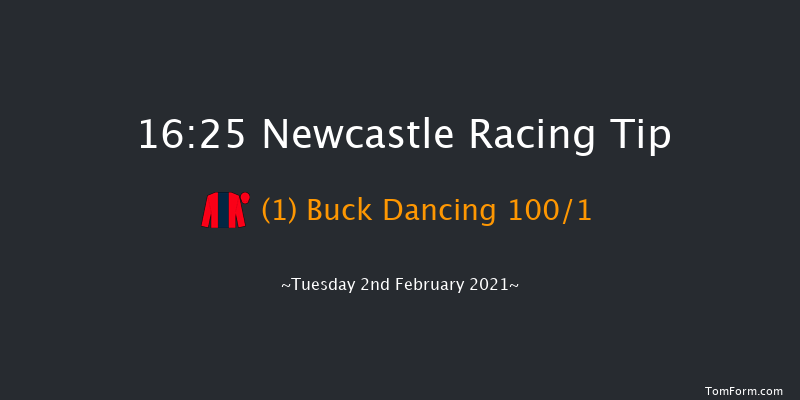 16:25 Newcastle Racing Tip

(1) Buck Dancing 100/1

~Tuesday 2nd February 2021~

TomForm.com